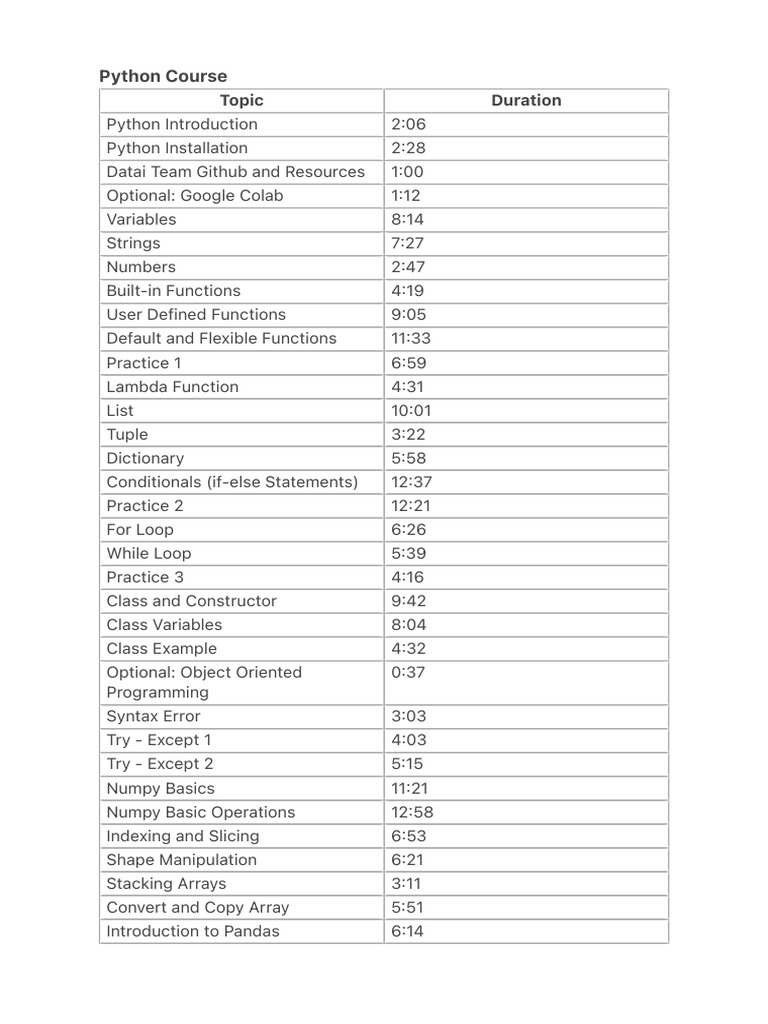 Python Course

| Topic | Duration |
|---|---|
| Python Introduction | 2:06 |
| Python Installation | 2:28 |
| Datai Team Github and Resources | 1:00 |
| Optional: Google Colab | 1:12 |
| Variables | 8:14 |
| Strings | 7:27 |
| Numbers | 2:47 |
| Built-in Functions | 4:19 |
| User Defined Functions | 9:05 |
| Default and Flexible Functions | 11:33 |
| Practice 1 | 6:59 |
| Lambda Function | 4:31 |
| List | 10:01 |
| Tuple | 3:22 |
| Dictionary | 5:58 |
| Conditionals (if-else Statements) | 12:37 |
| Practice 2 | 12:21 |
| For Loop | 6:26 |
| While Loop | 5:39 |
| Practice 3 | 4:16 |
| Class and Constructor | 9:42 |
| Class Variables | 8:04 |
| Class Example | 4:32 |
| Optional: Object Oriented Programming | 0:37 |
| Syntax Error | 3:03 |
| Try - Except 1 | 4:03 |
| Try - Except 2 | 5:15 |
| Numpy Basics | 11:21 |
| Numpy Basic Operations | 12:58 |
| Indexing and Slicing | 6:53 |
| Shape Manipulation | 6:21 |
| Stacking Arrays | 3:11 |
| Convert and Copy Array | 5:51 |
| Introduction to Pandas | 6:14 |